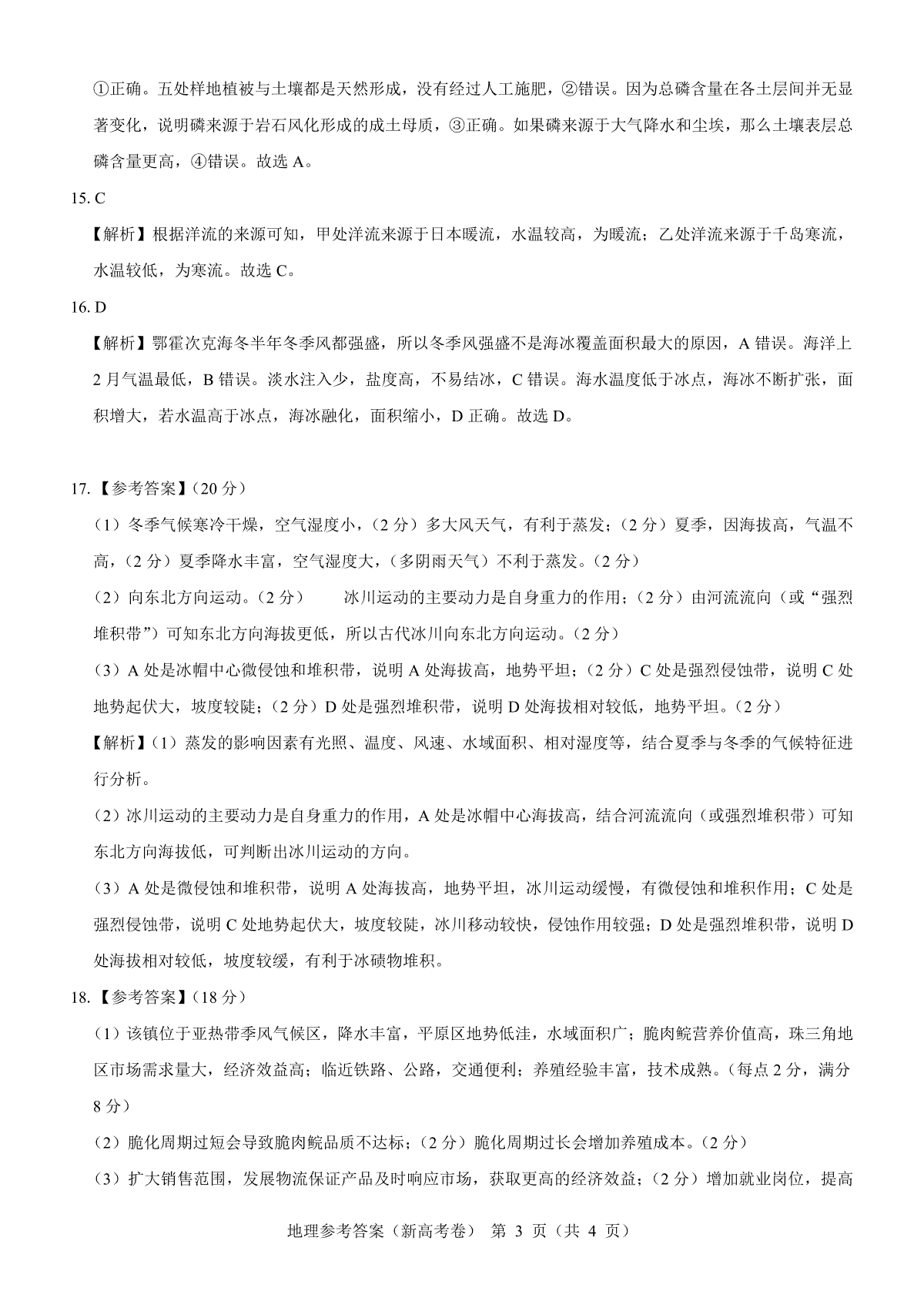 ①正确。五处样地植被与土壤都是天然形成，没有经过人工施肥，②错误。因为总磷含量在各土层间并无显著变化，说明磷来源于岩石风化形成的成土母质，③正确。如果磷来源于大气降水和尘埃，那么土壤表层总磷含量更高，④错误。故选 A。

15. C

【解析】根据洋流的来源可知，甲处洋流来源于日本暖流，水温较高，为暖流；乙处洋流来源于千岛寒流，水温较低，为寒流。故选 C。

16. D

【解析】鄂霍次克海冬半年冬季风都强盛，所以冬季风强盛不是海冰覆盖面积最大的原因，A 错误。海洋上 2 月气温最低，B 错误。淡水注入少，盐度高，不易结冰，C 错误。海水温度低于冰点，海冰不断扩张，面积增大，若水温高于冰点，海冰融化，面积缩小，D 正确。故选 D。

17.【参考答案】(20 分)

（1）冬季气候寒冷干燥，空气湿度小，（2 分）多大风天气，有利于蒸发；（2 分）夏季，因海拔高，气温不高，（2 分）夏季降水丰富，空气湿度大，（多阴雨天气）不利于蒸发。（2 分）

（2）向东北方向运动。（2 分） 冰川运动的主要动力是自身重力的作用；（2 分）由河流流向（或“强烈堆积带”）可知东北方向海拔更低，所以古代冰川向东北方向运动。（2 分）

（3）A 处是冰帽中心微侵蚀和堆积带，说明 A 处海拔高，地势平坦；（2 分）C 处是强烈侵蚀带，说明 C 处地势起伏大，坡度较陡；（2 分）D 处是强烈堆积带，说明 D 处海拔相对较低，地势平坦。（2 分）

【解析】(1）蒸发的影响因素有光照、温度、风速、水域面积、相对湿度等，结合夏季与冬季的气候特征进行分析。

（2）冰川运动的主要动力是自身重力的作用，A 处是冰帽中心海拔高，结合河流流向（或强烈堆积带）可知东北方向海拔低，可判断出冰川运动的方向。

（3）A 处是微侵蚀和堆积带，说明 A 处海拔高，地势平坦，冰川运动缓慢，有微侵蚀和堆积作用；C 处是强烈侵蚀带，说明 C 处地势起伏大，坡度较陡，冰川移动较快，侵蚀作用较强；D 处是强烈堆积带，说明 D 处海拔相对较低，坡度较缓，有利于冰碛物堆积。

18.【参考答案】(18 分)

（1）该镇位于亚热带季风气候区，降水丰富，平原区地势低洼，水域面积广；脆肉鲩营养价值高，珠三角地区市场需求量大，经济效益高；临近铁路、公路，交通便利；养殖经验丰富，技术成熟。（每点 2 分，满分 8 分）

（2）脆化周期过短会导致脆肉鲩品质不达标；（2 分）脆化周期过长会增加养殖成本。（2 分）

（3）扩大销售范围，发展物流保证产品及时响应市场，获取更高的经济效益；（2 分）增加就业岗位，提高

地理参考答案（新高考卷） 第 3 页（共 4 页）